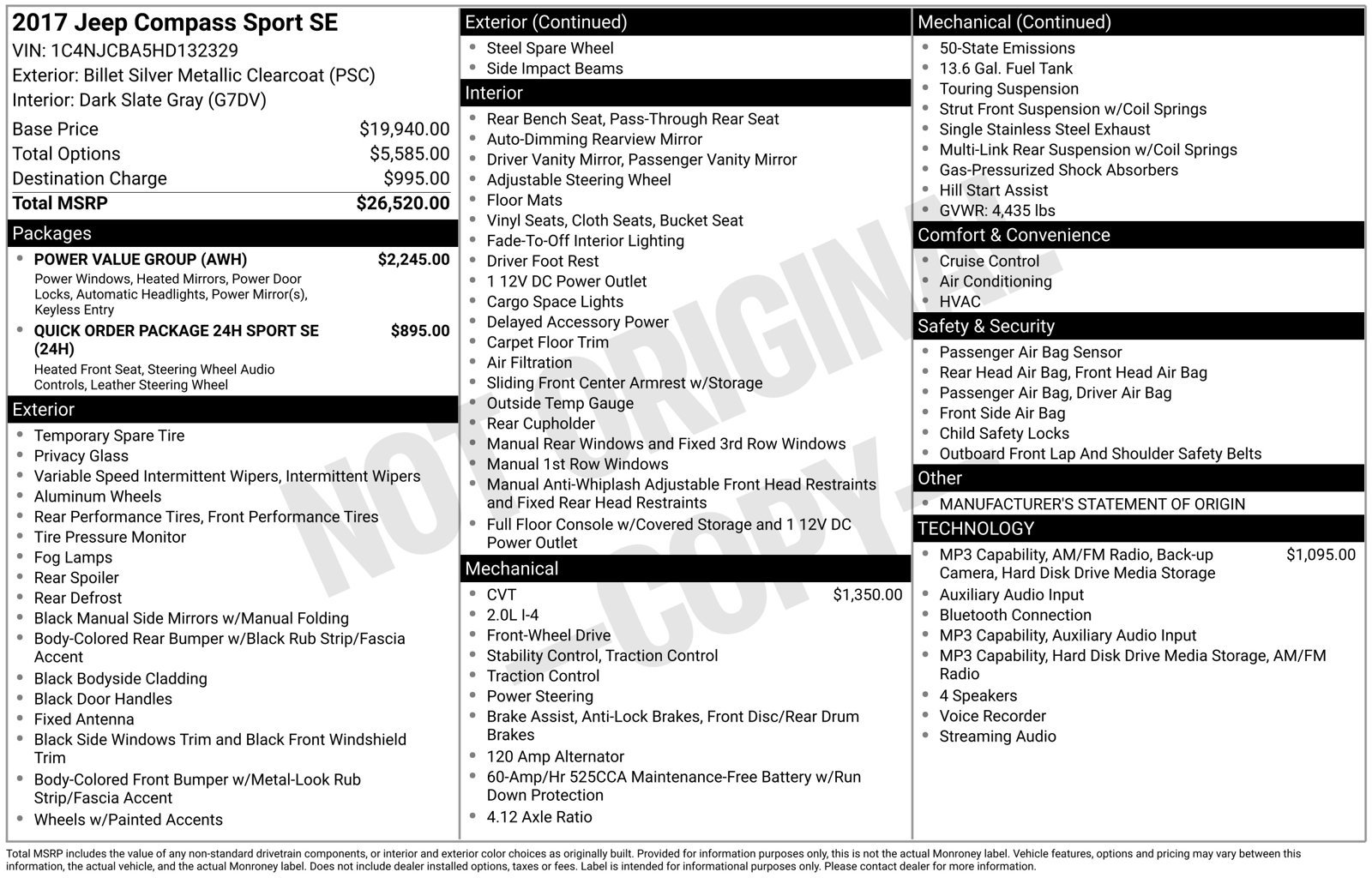 2017 Jeep Compass Sport SE
VIN: 1C4NJCBA5HD132329
Exterior: Billet Silver Metallic Clearcoat (PSC)
Interior: Dark Slate Gray (G7DV)

Base Price $19,940.00
Total Options $5,585.00
Destination Charge $995.00
Total MSRP $26,520.00

Packages
• POWER VALUE GROUP (AWH) $2,245.00
Power Windows, Heated Mirrors, Power Door Locks, Automatic Headlights, Power Mirror(s), Keyless Entry
• QUICK ORDER PACKAGE 24H SPORT SE (24H) $895.00
Heated Front Seat, Steering Wheel Audio Controls, Leather Steering Wheel

Exterior
• Temporary Spare Tire
• Privacy Glass
• Variable Speed Intermittent Wipers, Intermittent Wipers
• Aluminum Wheels
• Rear Performance Tires, Front Performance Tires
• Tire Pressure Monitor
• Fog Lamps
• Rear Spoiler
• Rear Defrost
• Black Manual Side Mirrors w/Manual Folding
• Body-Colored Rear Bumper w/Black Rub Strip/Fascia Accent
• Black Bodyside Cladding
• Black Door Handles
• Fixed Antenna
• Black Side Windows Trim and Black Front Windshield Trim
• Body-Colored Front Bumper w/Metal-Look Rub Strip/Fascia Accent
• Wheels w/Painted Accents

Exterior (Continued)
• Steel Spare Wheel
• Side Impact Beams

Interior
• Rear Bench Seat, Pass-Through Rear Seat
• Auto-Dimming Rearview Mirror
• Driver Vanity Mirror, Passenger Vanity Mirror
• Adjustable Steering Wheel
• Floor Mats
• Vinyl Seats, Cloth Seats, Bucket Seat
• Fade-To-Off Interior Lighting
• Driver Foot Rest
• 1 12V DC Power Outlet
• Cargo Space Lights
• Delayed Accessory Power
• Carpet Floor Trim
• Air Filtration
• Sliding Front Center Armrest w/Storage
• Outside Temp Gauge
• Rear Cupholder
• Manual Rear Windows and Fixed 3rd Row Windows
• Manual 1st Row Windows
• Manual Anti-Whiplash Adjustable Front Head Restraints and Fixed Rear Head Restraints
• Full Floor Console w/Covered Storage and 1 12V DC Power Outlet

Mechanical
• CVT $1,350.00
• 2.0L I-4
• Front-Wheel Drive
• Stability Control, Traction Control
• Traction Control
• Power Steering
• Brake Assist, Anti-Lock Brakes, Front Disc/Rear Drum Brakes
• 120 Amp Alternator
• 60-Amp/Hr 525CCA Maintenance-Free Battery w/Run Down Protection
• 4.12 Axle Ratio

Mechanical (Continued)
• 50-State Emissions
• 13.6 Gal. Fuel Tank
• Touring Suspension
• Strut Front Suspension w/Coil Springs
• Single Stainless Steel Exhaust
• Multi-Link Rear Suspension w/Coil Springs
• Gas-Pressurized Shock Absorbers
• Hill Start Assist
• GVWR: 4,435 lbs

Comfort & Convenience
• Cruise Control
• Air Conditioning
• HVAC

Safety & Security
• Passenger Air Bag Sensor
• Rear Head Air Bag, Front Head Air Bag
• Passenger Air Bag, Driver Air Bag
• Front Side Air Bag
• Child Safety Locks
• Outboard Front Lap And Shoulder Safety Belts

Other
• MANUFACTURER'S STATEMENT OF ORIGIN

TECHNOLOGY
• MP3 Capability, AM/FM Radio, Back-up Camera, Hard Disk Drive Media Storage $1,095.00
• Auxiliary Audio Input
• Bluetooth Connection
• MP3 Capability, Auxiliary Audio Input
• MP3 Capability, Hard Disk Drive Media Storage, AM/FM Radio
• 4 Speakers
• Voice Recorder
• Streaming Audio

Total MSRP includes the value of any non-standard drivetrain components, or interior and exterior color choices as originally built. Provided for information purposes only, this is not the actual Monroney label. Vehicle features, options and pricing may vary between this information, the actual vehicle, and the actual Monroney label. Does not include dealer installed options, taxes or fees. Label is intended for informational purposes only. Please contact dealer for more information.

NOT ORIGINAL - COPY -